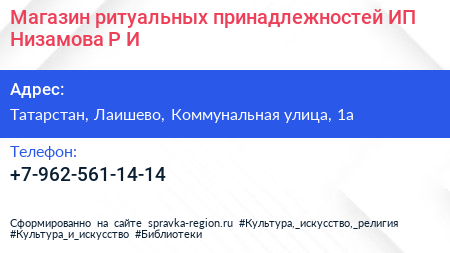 Магазин ритуальных принадлежностей ИП Низамова Р И

Адрес:

Татарстан, Лаишево, Коммунальная улица, 1а

Телефон:

+7-962-561-14-14

Сформированно на сайте spravka-region.ru #Культура,_искусство,_религия #Культура_и_искусство #Библиотеки